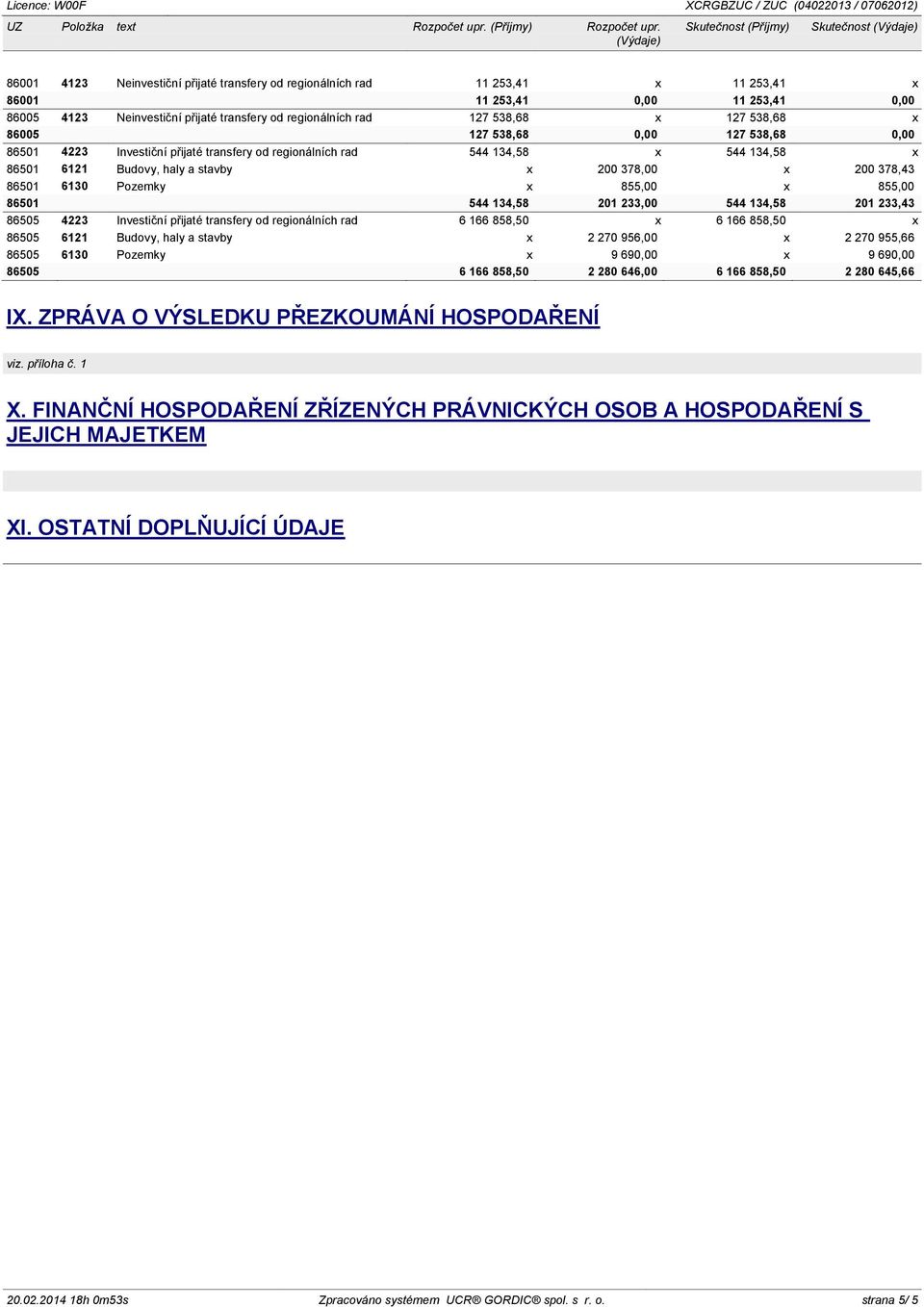 Licence: W00F XCRGBZUC / ZUC (04022013 / 07062012)

| UZ | Položka | text | Rozpočet upr. (Příjmy) | Rozpočet upr. (Výdaje) | Skutečnost (Příjmy) | Skutečnost (Výdaje) |
|---|---|---|---|---|---|---|
| 86001 | 4123 | Neinvestiční přijaté transfery od regionálních rad | 11 253,41 | x | 11 253,41 | x |
| 86001 | | | 11 253,41 | 0,00 | 11 253,41 | 0,00 |
| 86005 | 4123 | Neinvestiční přijaté transfery od regionálních rad | 127 538,68 | x | 127 538,68 | x |
| 86005 | | | 127 538,68 | 0,00 | 127 538,68 | 0,00 |
| 86501 | 4223 | Investiční přijaté transfery od regionálních rad | 544 134,58 | x | 544 134,58 | x |
| 86501 | 6121 | Budovy, haly a stavby | x | 200 378,00 | x | 200 378,43 |
| 86501 | 6130 | Pozemky | x | 855,00 | x | 855,00 |
| 86501 | | | 544 134,58 | 201 233,00 | 544 134,58 | 201 233,43 |
| 86505 | 4223 | Investiční přijaté transfery od regionálních rad | 6 166 858,50 | x | 6 166 858,50 | x |
| 86505 | 6121 | Budovy, haly a stavby | x | 2 270 956,00 | x | 2 270 955,66 |
| 86505 | 6130 | Pozemky | x | 9 690,00 | x | 9 690,00 |
| 86505 | | | 6 166 858,50 | 2 280 646,00 | 6 166 858,50 | 2 280 645,66 |

IX. ZPRÁVA O VÝSLEDKU PŘEZKOUMÁNÍ HOSPODAŘENÍ

viz. příloha č. 1

X. FINANČNÍ HOSPODAŘENÍ ZŘÍZENÝCH PRÁVNICKÝCH OSOB A HOSPODAŘENÍ S JEJICH MAJETKEM

XI. OSTATNÍ DOPLŇUJÍCÍ ÚDAJE

20.02.2014 18h 0m53s Zpracováno systémem UCR® GORDIC® spol. s r. o. strana 5/ 5